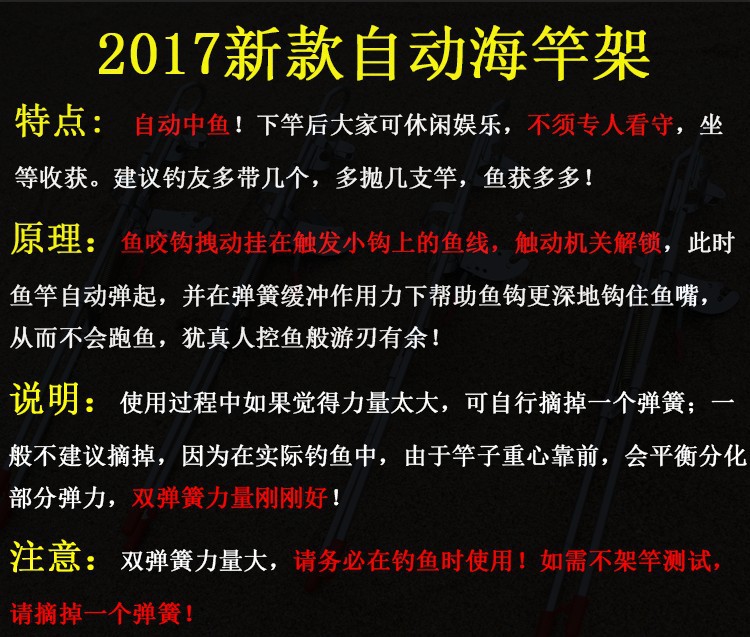 2017新款自动海竿架

特点：自动中鱼！下竿后大家可休闲娱乐，不须专人看守，坐等收获。建议钓友多带几个，多抛几支竿，鱼获多多！

原理：鱼咬钩拽动挂在触发小钩上的鱼线，触动机关解锁，此时鱼竿自动弹起，并在弹簧缓冲作用力下帮助鱼钩更深地钩住鱼嘴，从而不会跑鱼，犹真人控鱼般游刃有余！

说明：使用过程中如果觉得力量太大，可自行摘掉一个弹簧；一般不建议摘掉，因为在实际钓鱼中，由于竿子重心靠前，会平衡分化部分弹力，双弹簧力量刚刚好！

注意：双弹簧力量大，请务必在钓鱼时使用！如需不架竿测试，请摘掉一个弹簧！